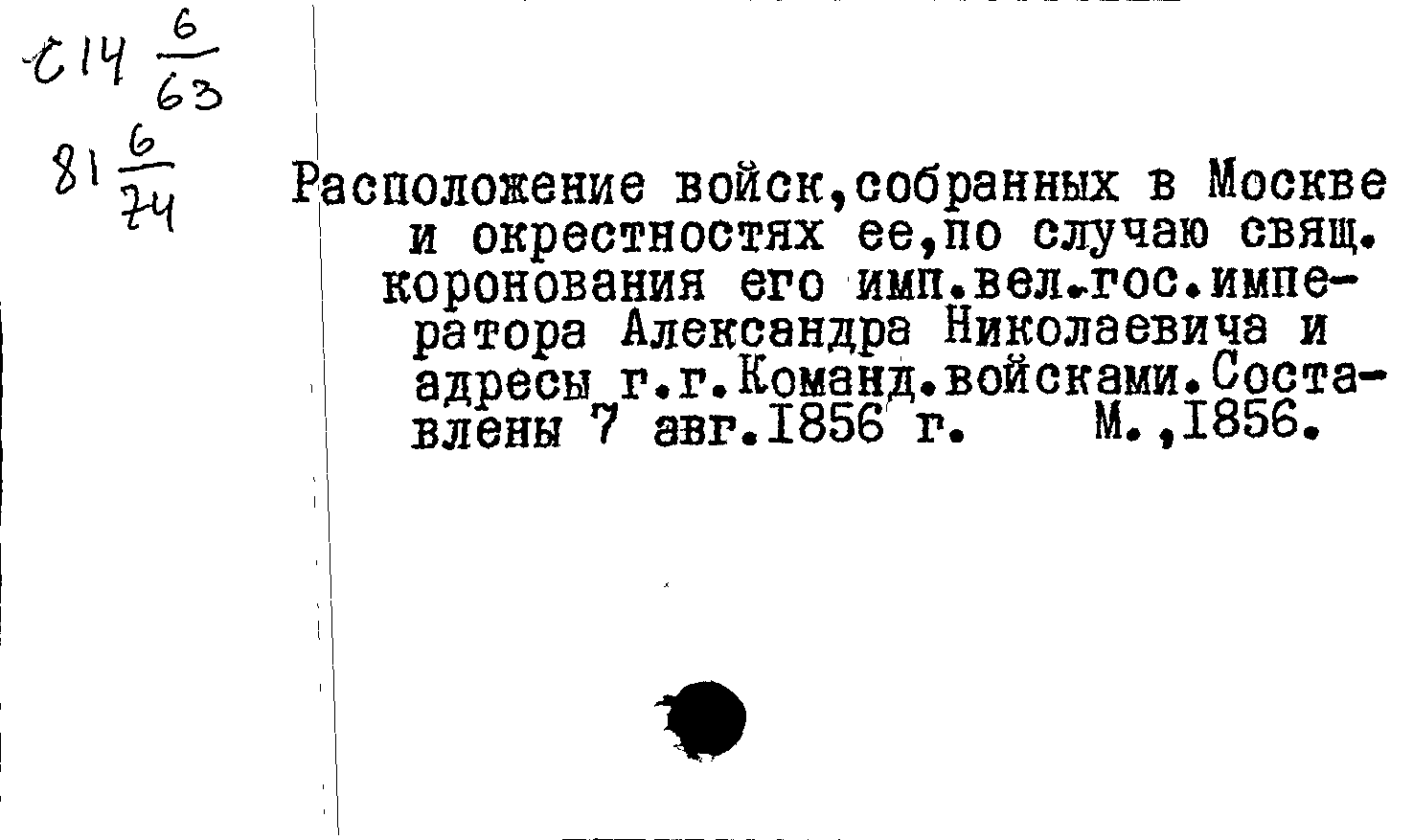 С14 $\frac{6}{63}$

81 $\frac{6}{74}$

Расположение войск,собранных в Москве и окрестностях ее,по случаю свящ. коронования его имп.вел.гос.императора Александра Николаевича и адресы г.г.Команд.войсками.Составлены 7 авг.1856 г. М.,1856.